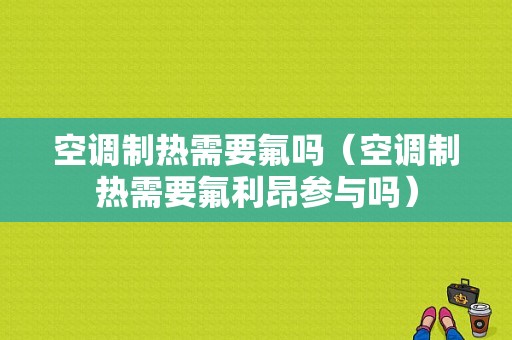 空调制热需要氟吗（空调制热需要氟利昂参与吗）